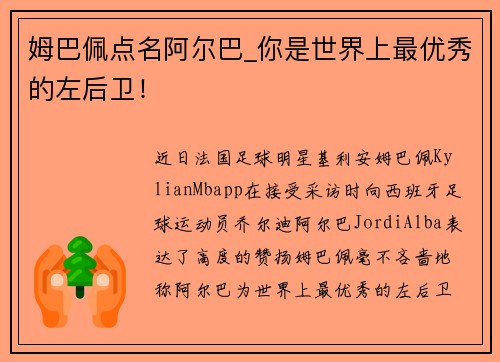 姆巴佩点名阿尔巴_你是世界上最优秀的左后卫！

近日法国足球明星基利安姆巴佩KylianMbapp在接受采访时向西班牙足球运动员乔尔迪阿尔巴JordiAlba表达了高度的赞扬姆巴佩毫不吝啬地称阿尔巴为世界上最优秀的左后卫